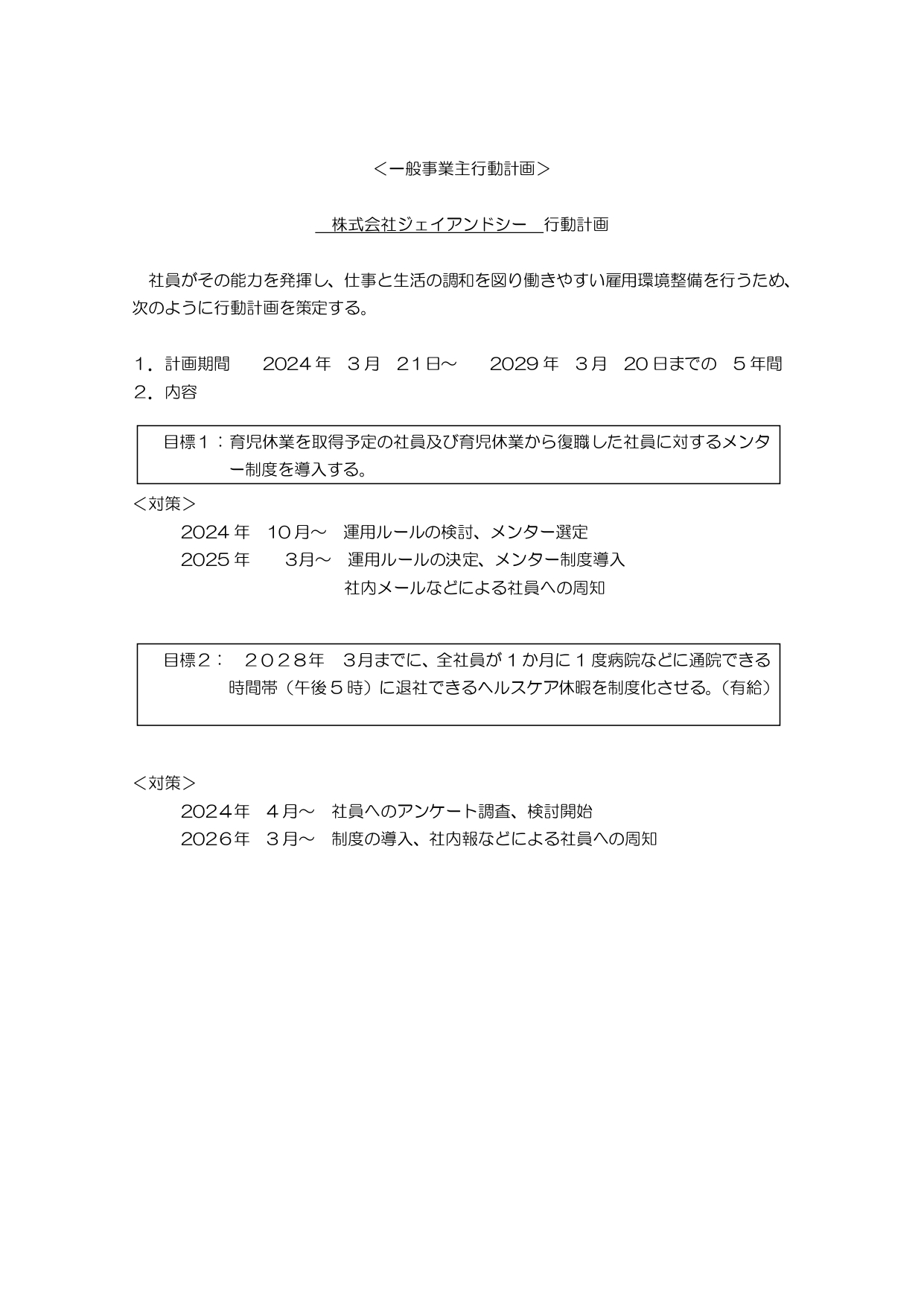 ＜一般事業主行動計画＞

株式会社ジェイアンドシー　行動計画

社員がその能力を発揮し、仕事と生活の調和を図り働きやすい雇用環境整備を行うため、次のように行動計画を策定する。

1．計画期間　2024年　3月　21日～　2029年　3月　20日までの　5年間
2．内容

目標1：育児休業を取得予定の社員及び育児休業から復職した社員に対するメンター制度を導入する。

＜対策＞
2024年　10月～　運用ルールの検討、メンター選定
2025年　3月～　運用ルールの決定、メンター制度導入
社内メールなどによる社員への周知

目標2：　2028年　3月までに、全社員が1か月に1度病院などに通院できる時間帯（午後5時）に退社できるヘルスケア休暇を制度化させる。（有給）

＜対策＞
2024年　4月～　社員へのアンケート調査、検討開始
2026年　3月～　制度の導入、社内報などによる社員への周知